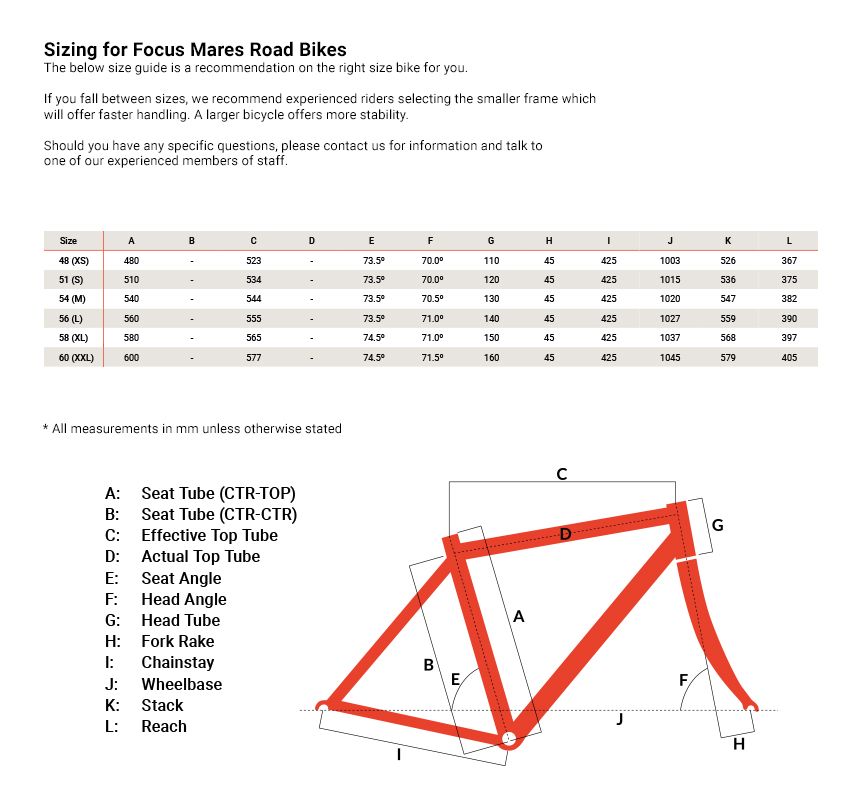 Sizing for Focus Mares Road Bikes
The below size guide is a recommendation on the right size bike for you.

If you fall between sizes, we recommend experienced riders selecting the smaller frame which will offer faster handling. A larger bicycle offers more stability.

Should you have any specific questions, please contact us for information and talk to one of our experienced members of staff.

| Size | A | B | C | D | E | F | G | H | I | J | K | L |
|---|---|---|---|---|---|---|---|---|---|---|---|---|
| 48 (XS) | 480 | - | 523 | - | 73.5º | 70.0º | 110 | 45 | 425 | 1003 | 526 | 367 |
| 51 (S) | 510 | - | 534 | - | 73.5º | 70.0º | 120 | 45 | 425 | 1015 | 536 | 375 |
| 54 (M) | 540 | - | 544 | - | 73.5º | 70.5º | 130 | 45 | 425 | 1020 | 547 | 382 |
| 56 (L) | 560 | - | 555 | - | 73.5º | 71.0º | 140 | 45 | 425 | 1027 | 559 | 390 |
| 58 (XL) | 580 | - | 565 | - | 74.5º | 71.0º | 150 | 45 | 425 | 1037 | 568 | 397 |
| 60 (XXL) | 600 | - | 577 | - | 74.5º | 71.5º | 160 | 45 | 425 | 1045 | 579 | 405 |

* All measurements in mm unless otherwise stated

A: Seat Tube (CTR-TOP)
B: Seat Tube (CTR-CTR)
C: Effective Top Tube
D: Actual Top Tube
E: Seat Angle
F: Head Angle
G: Head Tube
H: Fork Rake
I: Chainstay
J: Wheelbase
K: Stack
L: Reach

C
D
G
A
B
E
F
J
H
I